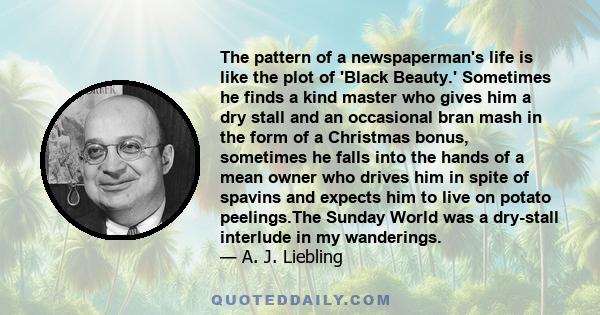 The pattern of a newspaperman's life is like the plot of 'Black Beauty.' Sometimes he finds a kind master who gives him a dry stall and an occasional bran mash in the form of a Christmas bonus, sometimes he falls into the hands of a mean owner who drives him in spite of spavins and expects him to live on potato peelings.The Sunday World was a dry-stall interlude in my wanderings.
— A. J. Liebling

QUOTEDDAILY.COM